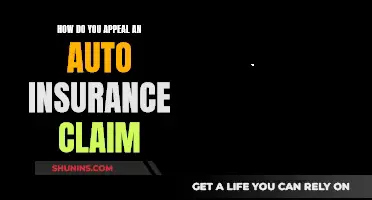 HOW DO YOU APPEAL AN
AUTO
INSURANCE
CLAIM

SHUNINS.COM

GET A LIFE YOU CAN RELY ON